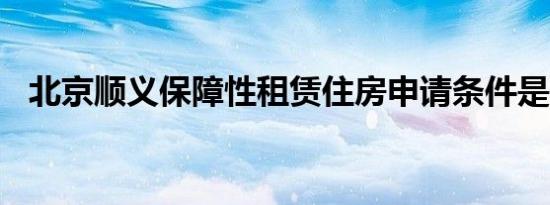 北京顺义保障性租赁住房申请条件是